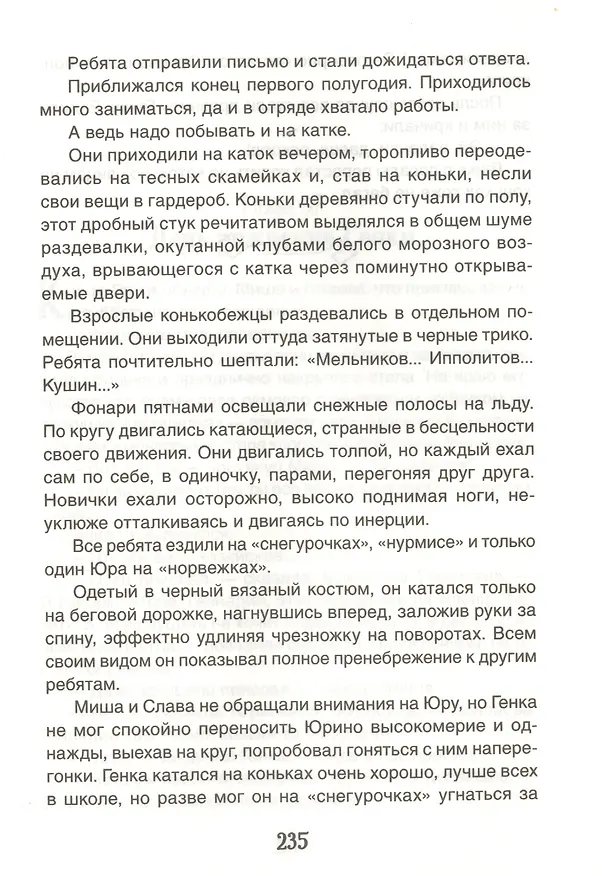 Ребята отправили письмо и стали дожидаться ответа.

Приближался конец первого полугодия. Приходилось много заниматься, да и в отряде хватало работы.

А ведь надо побывать и на катке.

Они приходили на каток вечером, торопливо переодевались на тесных скамейках и, став на коньки, несли свои вещи в гардероб. Коньки деревянно стучали по полу, этот дробный стук речитативом выделялся в общем шуме раздевалки, окутанной клубами белого морозного воздуха, врывающегося с катка через поминутно открываемые двери.

Взрослые конькобежцы раздевались в отдельном помещении. Они выходили оттуда затянутые в черные трико. Ребята почтительно шептали: «Мельников... Ипполитов... Кушин...»

Фонари пятнами освещали снежные полосы на льду. По кругу двигались катающиеся, странные в бесцельности своего движения. Они двигались толпой, но каждый ехал сам по себе, в одиночку, парами, перегоняя друг друга. Новички ехали осторожно, высоко поднимая ноги, неуклюже отталкиваясь и двигаясь по инерции.

Все ребята ездили на «снегурочках», «нурмисе» и только один Юра на «норвежках».

Одетый в черный вязаный костюм, он катался только на беговой дорожке, нагнувшись вперед, заложив руки за спину, эффектно удлиняя чрезножку на поворотах. Всем своим видом он показывал полное пренебрежение к другим ребятам.

Миша и Слава не обращали внимания на Юру, но Генка не мог спокойно переносить Юрино высокомерие и однажды, выехав на круг, попробовал гоняться с ним наперегонки. Генка катался на коньках очень хорошо, лучше всех в школе, но разве мог он на «снегурочках» угнаться за

235